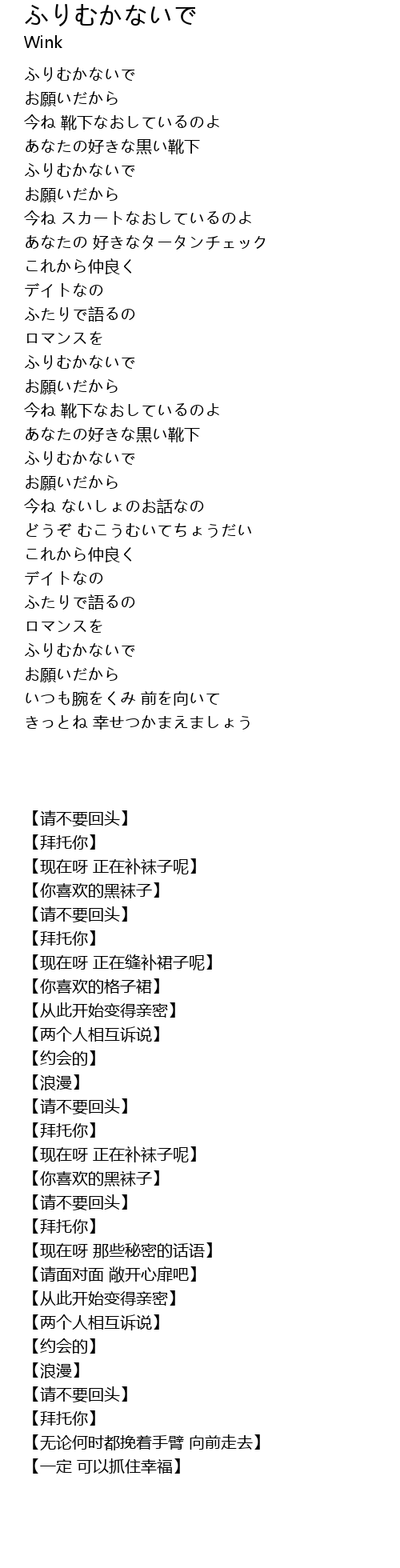 ふりむかないで
Wink

ふりむかないで
お願いだから
今ね 靴下なおしているのよ
あなたの好きな黒い靴下
ふりむかないで
お願いだから
今ね スカートなおしているのよ
あなたの 好きなタータンチェック
これから仲良く
デイトなの
ふたりで語るの
ロマンスを
ふりむかないで
お願いだから
今ね 靴下なおしているのよ
あなたの好きな黒い靴下
ふりむかないで
お願いだから
今ね ないしょのお話なの
どうぞ むこうむいてちょうだい
これから仲良く
デイトなの
ふたりで語るの
ロマンスを
ふりむかないで
お願いだから
いつも腕をくみ 前を向いて
きっとね 幸せつかまえましょう

【请不要回头】
【拜托你】
【现在呀 正在补袜子呢】
【你喜欢的黑袜子】
【请不要回头】
【拜托你】
【现在呀 正在缝补裙子呢】
【你喜欢的格子裙】
【从此开始变得亲密】
【两个人相互诉说】
【约会的】
【浪漫】
【请不要回头】
【拜托你】
【现在呀 正在补袜子呢】
【你喜欢的黑袜子】
【请不要回头】
【拜托你】
【现在呀 那些秘密的话语】
【请面对面 敞开心扉吧】
【从此开始变得亲密】
【两个人相互诉说】
【约会的】
【浪漫】
【请不要回头】
【拜托你】
【无论何时都挽着手臂 向前走去】
【一定 可以抓住幸福】